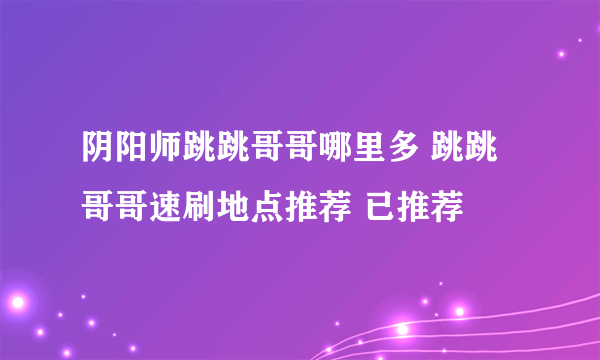 阴阳师跳跳哥哥哪里多 跳跳哥哥速刷地点推荐 已推荐